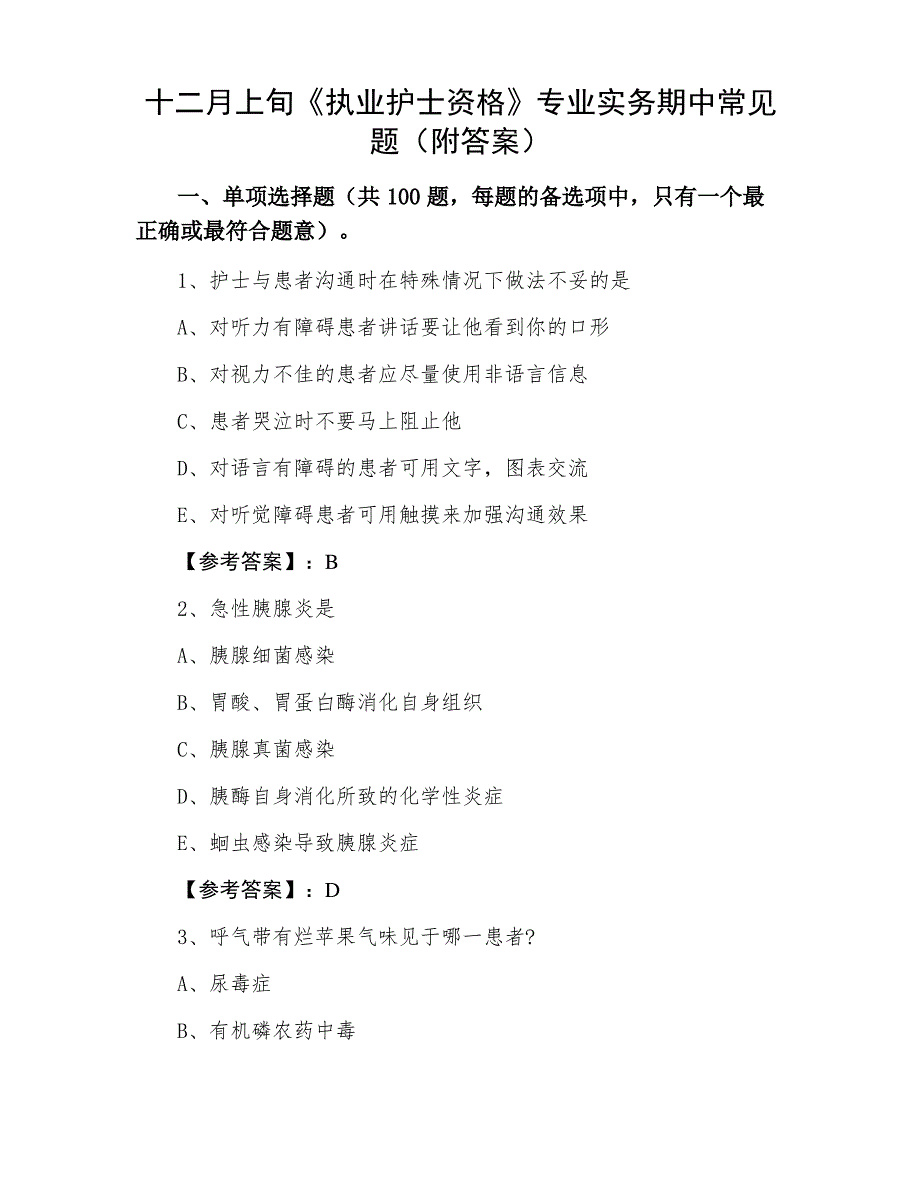 十二月上旬《执业护士资格》专业实务期中常见题（附答案）

一、单项选择题（共 100 题，每题的备选项中，只有一个最正确或最符合题意）。

1、护士与患者沟通时在特殊情况下做法不妥的是

A、对听力有障碍患者讲话要让他看到你的口形

B、对视力不佳的患者应尽量使用非语言信息

C、患者哭泣时不要马上阻止他

D、对语言有障碍的患者可用文字，图表交流

E、对听觉障碍患者可用触摸来加强沟通效果

【参考答案】：B

2、急性胰腺炎是

A、胰腺细菌感染

B、胃酸、胃蛋白酶消化自身组织

C、胰腺真菌感染

D、胰酶自身消化所致的化学性炎症

E、蛔虫感染导致胰腺炎症

【参考答案】：D

3、呼气带有烂苹果气味见于哪一患者?

A、尿毒症

B、有机磷农药中毒